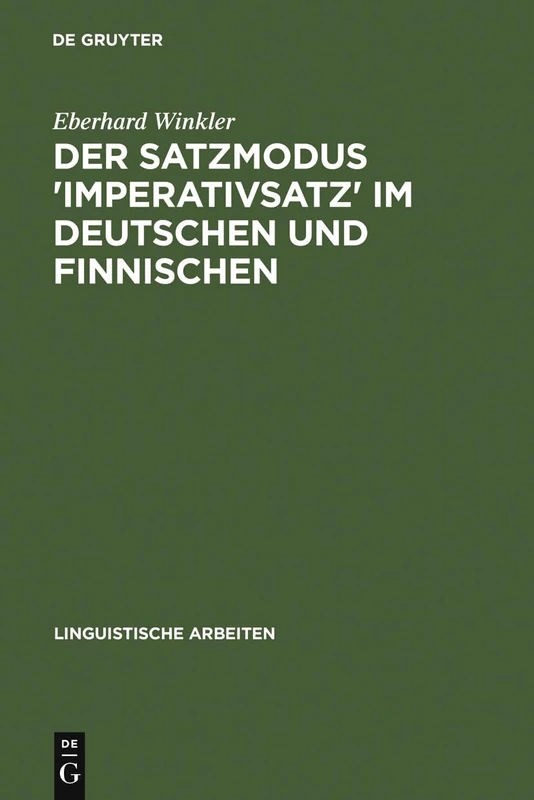 DE GRUYTER

Eberhard Winkler

DER SATZMODUS 'IMPERATIVSATZ' IM DEUTSCHEN UND FINNISCHEN

LINGUISTISCHE ARBEITEN

DE
G